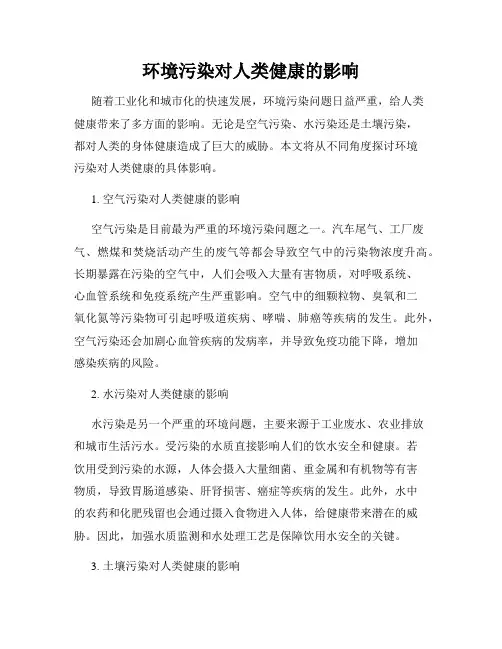 环境污染对人类健康的影响

随着工业化和城市化的快速发展，环境污染问题日益严重，给人类健康带来了多方面的影响。无论是空气污染、水污染还是土壤污染，都对人类的身体健康造成了巨大的威胁。本文将从不同角度探讨环境污染对人类健康的具体影响。

1. 空气污染对人类健康的影响

空气污染是目前最为严重的环境污染问题之一。汽车尾气、工厂废气、燃煤和焚烧活动产生的废气等都会导致空气中的污染物浓度升高。长期暴露在污染的空气中，人们会吸入大量有害物质，对呼吸系统、心血管系统和免疫系统产生严重影响。空气中的细颗粒物、臭氧和二氧化氮等污染物可引起呼吸道疾病、哮喘、肺癌等疾病的发生。此外，空气污染还会加剧心血管疾病的发病率，并导致免疫功能下降，增加感染疾病的风险。

2. 水污染对人类健康的影响

水污染是另一个严重的环境问题，主要来源于工业废水、农业排放和城市生活污水。受污染的水质直接影响人们的饮水安全和健康。若饮用受到污染的水源，人体会摄入大量细菌、重金属和有机物等有害物质，导致胃肠道感染、肝肾损害、癌症等疾病的发生。此外，水中的农药和化肥残留也会通过摄入食物进入人体，给健康带来潜在的威胁。因此，加强水质监测和水处理工艺是保障饮用水安全的关键。

3. 土壤污染对人类健康的影响